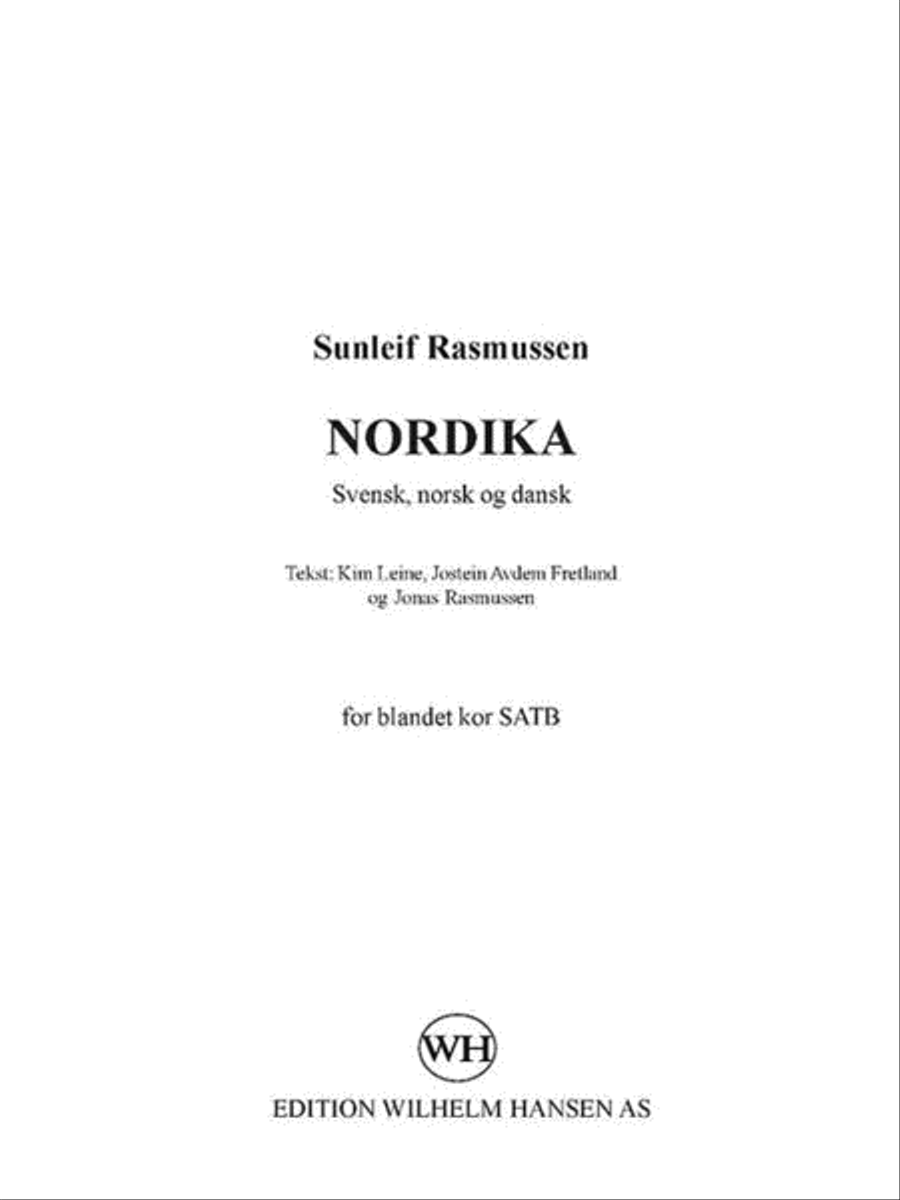 Sunleif Rasmussen

NORDIKA

Svensk, norsk og dansk

Tekst: Kim Leine, Jostein Avdem Fretland og Jonas Rasmussen

for blandet kor SATB

WH

EDITION WILHELM HANSEN AS